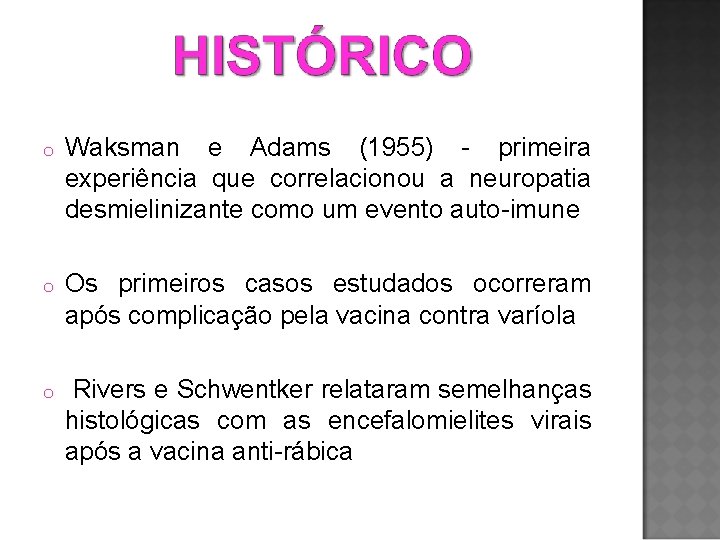 HISTÓRICO

o Waksman e Adams (1955) - primeira experiência que correlacionou a neuropatia desmielinizante como um evento auto-imune

o Os primeiros casos estudados ocorreram após complicação pela vacina contra varíola

o Rivers e Schwentker relataram semelhanças histológicas com as encefalomielites virais após a vacina anti-rábica